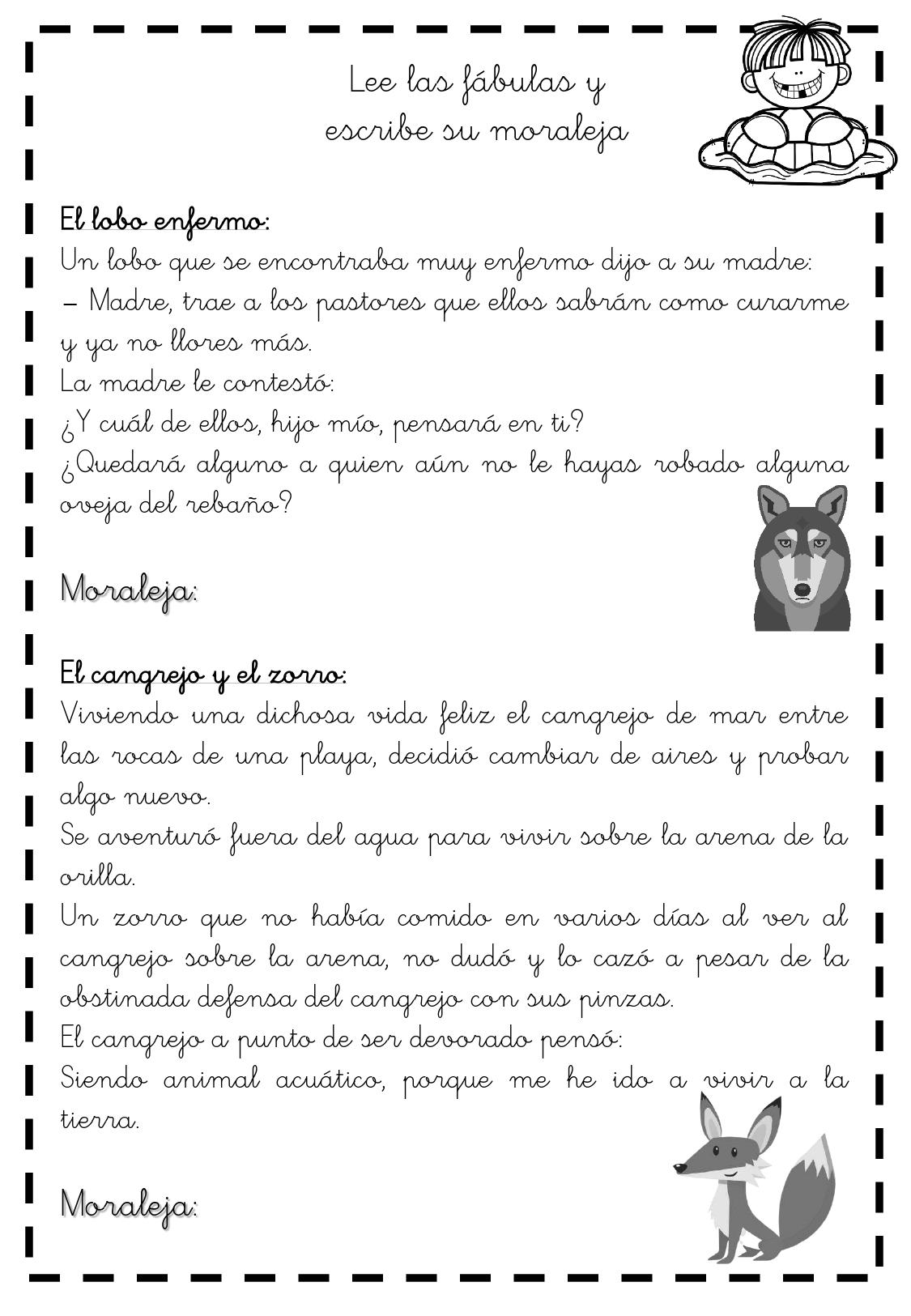 Lee las fábulas y
escribe su moraleja

El lobo enfermo:
Un lobo que se encontraba muy enfermo dijo a su madre:
– Madre, trae a los pastores que ellos sabrán como curarme y ya no llores más.
La madre le contestó:
¿Y cuál de ellos, hijo mío, pensará en ti?
¿Quedará alguno a quien aún no le hayas robado alguna oveja del rebaño?

Moraleja:

El cangrejo y el zorro:
Viviendo una dichosa vida feliz el cangrejo de mar entre las rocas de una playa, decidió cambiar de aires y probar algo nuevo.
Se aventuró fuera del agua para vivir sobre la arena de la orilla.
Un zorro que no había comido en varios días al ver al cangrejo sobre la arena, no dudó y lo cazó a pesar de la obstinada defensa del cangrejo con sus pinzas.
El cangrejo a punto de ser devorado pensó:
Siendo animal acuático, porque me he ido a vivir a la tierra.

Moraleja: